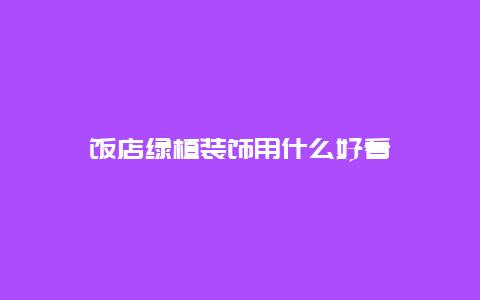 饭店绿植装饰用什么好看